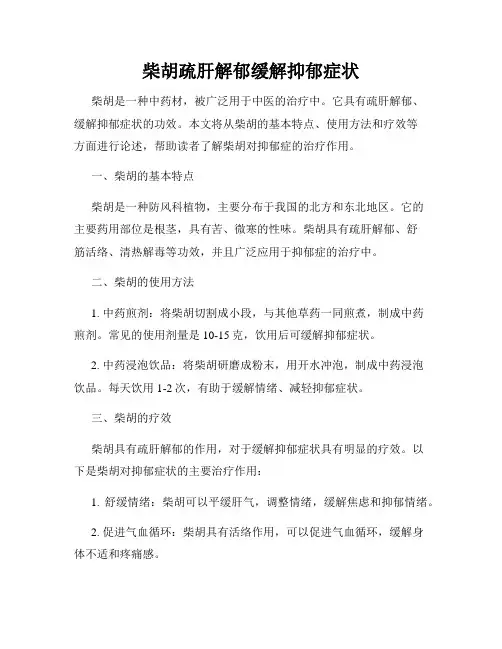 柴胡疏肝解郁缓解抑郁症状

柴胡是一种中药材，被广泛用于中医的治疗中。它具有疏肝解郁、缓解抑郁症状的功效。本文将从柴胡的基本特点、使用方法和疗效等方面进行论述，帮助读者了解柴胡对抑郁症的治疗作用。

一、柴胡的基本特点

柴胡是一种防风科植物，主要分布于我国的北方和东北地区。它的主要药用部位是根茎，具有苦、微寒的性味。柴胡具有疏肝解郁、舒筋活络、清热解毒等功效，并且广泛应用于抑郁症的治疗中。

二、柴胡的使用方法

1. 中药煎剂：将柴胡切割成小段，与其他草药一同煎煮，制成中药煎剂。常见的使用剂量是 10-15 克，饮用后可缓解抑郁症状。

2. 中药浸泡饮品：将柴胡研磨成粉末，用开水冲泡，制成中药浸泡饮品。每天饮用 1-2 次，有助于缓解情绪、减轻抑郁症状。

三、柴胡的疗效

柴胡具有疏肝解郁的作用，对于缓解抑郁症状具有明显的疗效。以下是柴胡对抑郁症状的主要治疗作用：

1. 舒缓情绪：柴胡可以平缓肝气，调整情绪，缓解焦虑和抑郁情绪。

2. 促进气血循环：柴胡具有活络作用，可以促进气血循环，缓解身体不适和疼痛感。